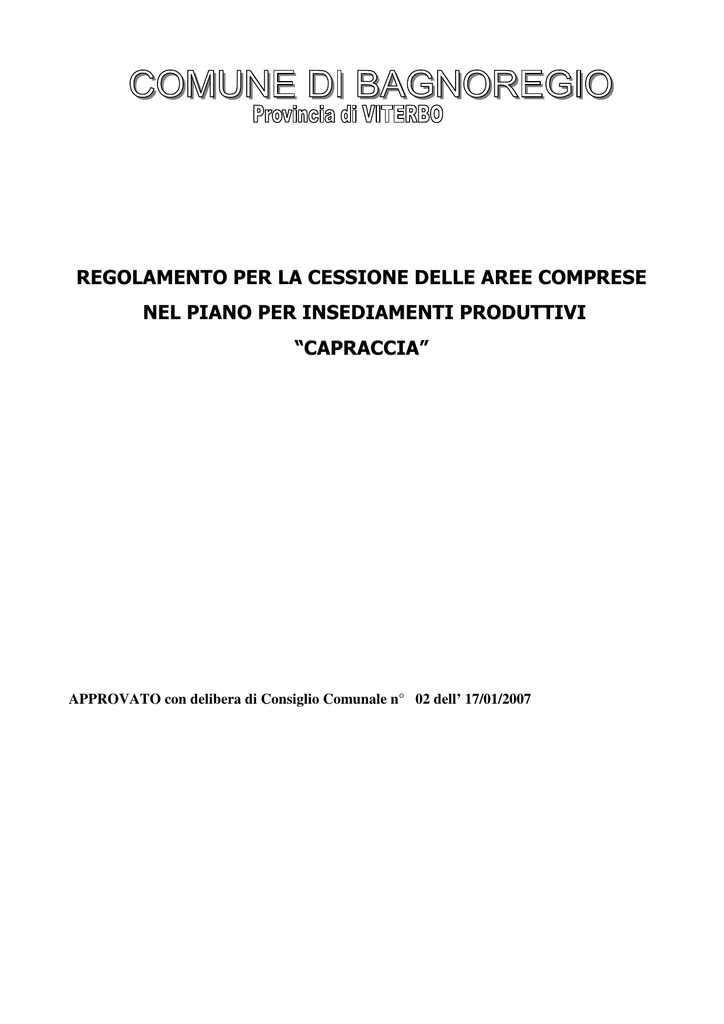 COMUNE DI BAGNOREGIO
Provincia di VITERBO

REGOLAMENTO PER LA CESSIONE DELLE AREE COMPRESE
NEL PIANO PER INSEDIAMENTI PRODUTTIVI
"CAPRACCIA"

APPROVATO con delibera di Consiglio Comunale n° 02 dell' 17/01/2007